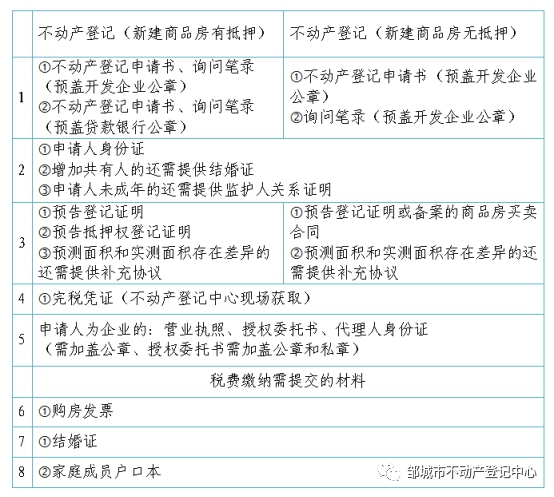 |   | 不动产登记（新建商品房有抵押） | 不动产登记（新建商品房无抵押） |
|---|---|---|
| 1 | ①不动产登记申请书、询问笔录（预盖开发企业公章）②不动产登记申请书、询问笔录（预盖贷款银行公章） | ①不动产登记申请书（预盖开发企业公章）②询问笔录（预盖开发企业公章） |
| 2 | ①申请人身份证 ②增加共有人的还需提供结婚证 ③申请人未成年的还需提供监护人关系证明 | |
| 3 | ①预告登记证明 ②预告抵押权登记证明 ③预测面积和实测面积存在差异的还需提供补充协议 | ①预告登记证明或备案的商品房买卖合同 ②预测面积和实测面积存在差异的还需提供补充协议 |
| 4 | ①完税凭证（不动产登记中心现场获取） | |
| 5 | 申请人为企业的：营业执照、授权委托书、代理人身份证（需加盖公章、授权委托书需加盖公章和私章） | |
|   | 税费缴纳需提交的材料 | |
| 6 | ①购房发票 | |
| 7 | ①结婚证 | |
| 8 | ②家庭成员户口本 | |

邹城市不动产登记中心